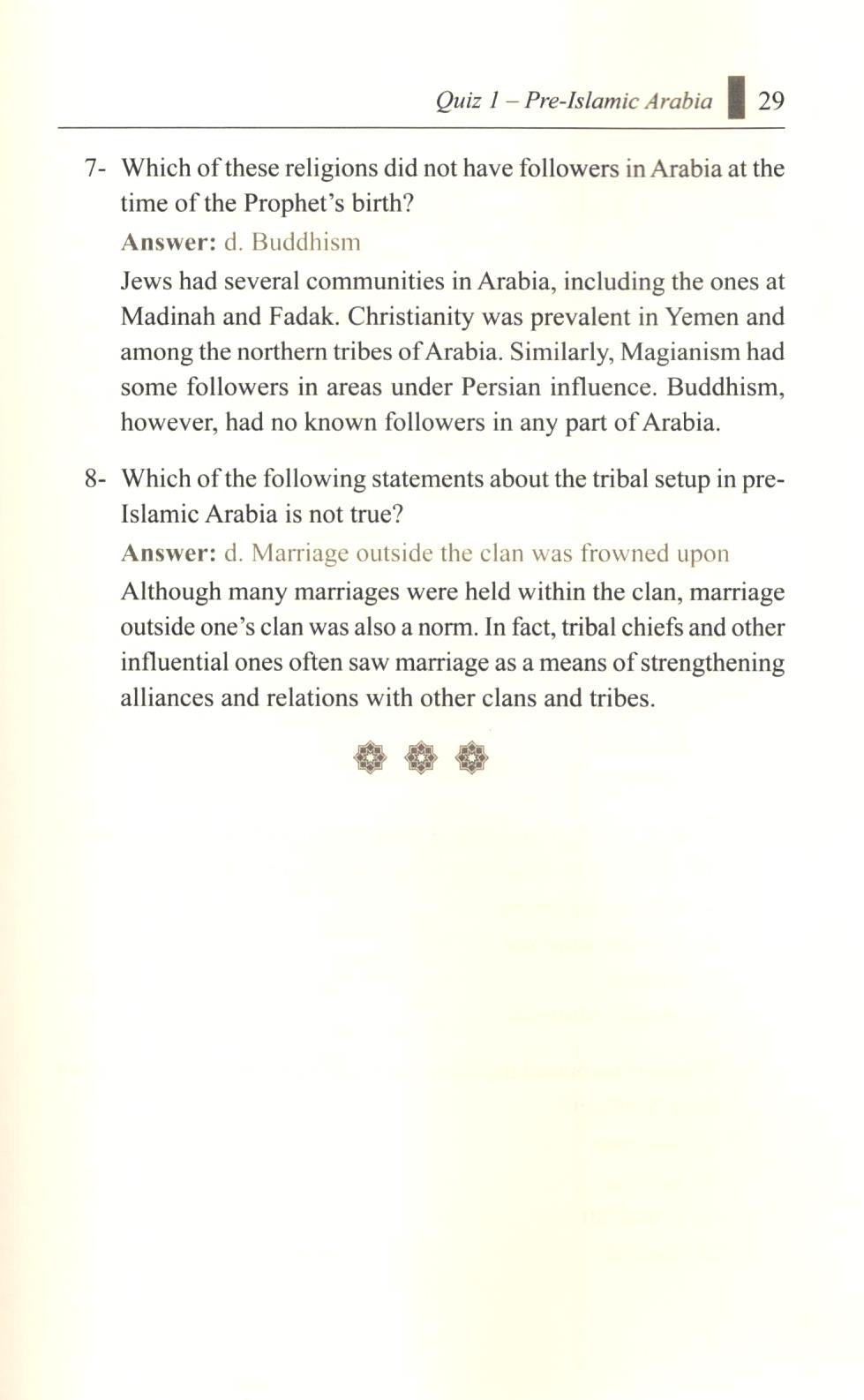 Quiz 1 – Pre-Islamic Arabia 29

7- Which of these religions did not have followers in Arabia at the time of the Prophet's birth?

Answer: d. Buddhism

Jews had several communities in Arabia, including the ones at Madinah and Fadak. Christianity was prevalent in Yemen and among the northern tribes of Arabia. Similarly, Magianism had some followers in areas under Persian influence. Buddhism, however, had no known followers in any part of Arabia.

8- Which of the following statements about the tribal setup in pre-Islamic Arabia is not true?

Answer: d. Marriage outside the clan was frowned upon

Although many marriages were held within the clan, marriage outside one's clan was also a norm. In fact, tribal chiefs and other influential ones often saw marriage as a means of strengthening alliances and relations with other clans and tribes.